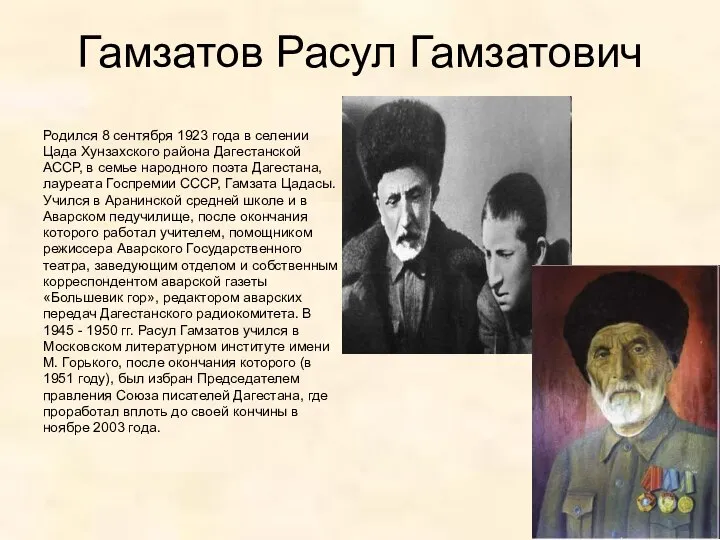 Гамзатов Расул Гамзатович

Родился 8 сентября 1923 года в селении Цада Хунзахского района Дагестанской АССР, в семье народного поэта Дагестана, лауреата Госпремии СССР, Гамзата Цадасы. Учился в Аранинской средней школе и в Аварском педучилище, после окончания которого работал учителем, помощником режиссера Аварского Государственного театра, заведующим отделом и собственным корреспондентом аварской газеты «Большевик гор», редактором аварских передач Дагестанского радиокомитета. В 1945 - 1950 гг. Расул Гамзатов учился в Московском литературном институте имени М. Горького, после окончания которого (в 1951 году), был избран Председателем правления Союза писателей Дагестана, где проработал вплоть до своей кончины в ноябре 2003 года.